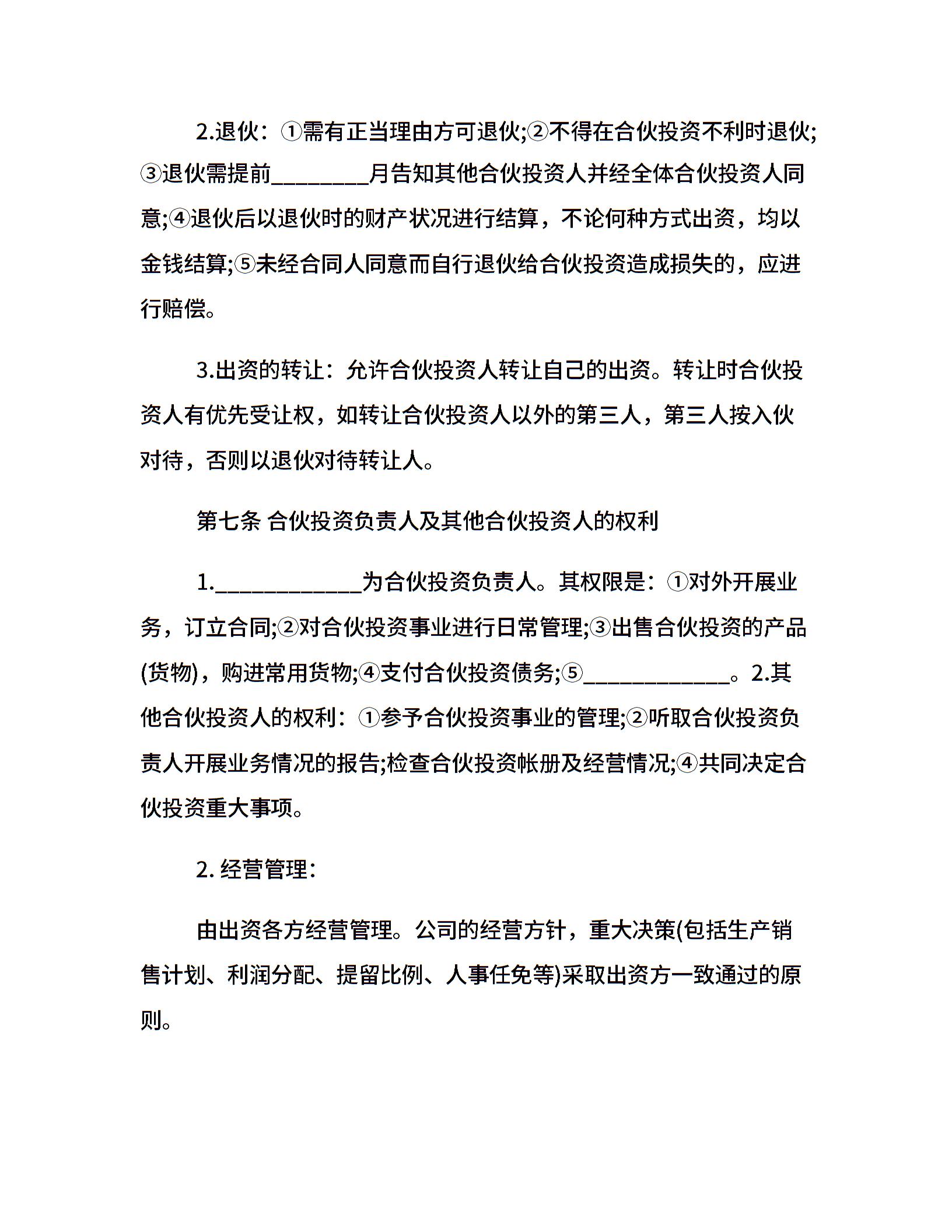 2.退伙：①需有正当理由方可退伙;②不得在合伙投资不利时退伙;③退伙需提前________月告知其他合伙投资人并经全体合伙投资人同意;④退伙后以退伙时的财产状况进行结算，不论何种方式出资，均以金钱结算;⑤未经合同人同意而自行退伙给合伙投资造成损失的，应进行赔偿。

3.出资的转让：允许合伙投资人转让自己的出资。转让时合伙投资人有优先受让权，如转让合伙投资人以外的第三人，第三人按入伙对待，否则以退伙对待转让人。

第七条 合伙投资负责人及其他合伙投资人的权利

1.____________为合伙投资负责人。其权限是：①对外开展业务，订立合同;②对合伙投资事业进行日常管理;③出售合伙投资的产品(货物)，购进常用货物;④支付合伙投资债务;⑤____________。2.其他合伙投资人的权利：①参予合伙投资事业的管理;②听取合伙投资负责人开展业务情况的报告;检查合伙投资帐册及经营情况;④共同决定合伙投资重大事项。

2. 经营管理：

由出资各方经营管理。公司的经营方针，重大决策(包括生产销售计划、利润分配、提留比例、人事任免等)采取出资方一致通过的原则。